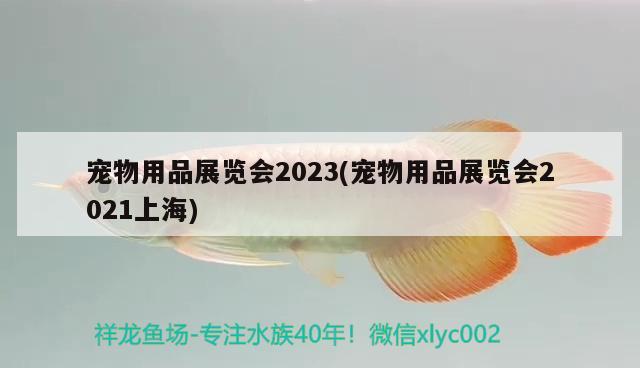 宠物用品展览会2023(宠物用品展览会2021上海)

祥龙鱼场-专注水族40年！微信xlyc002